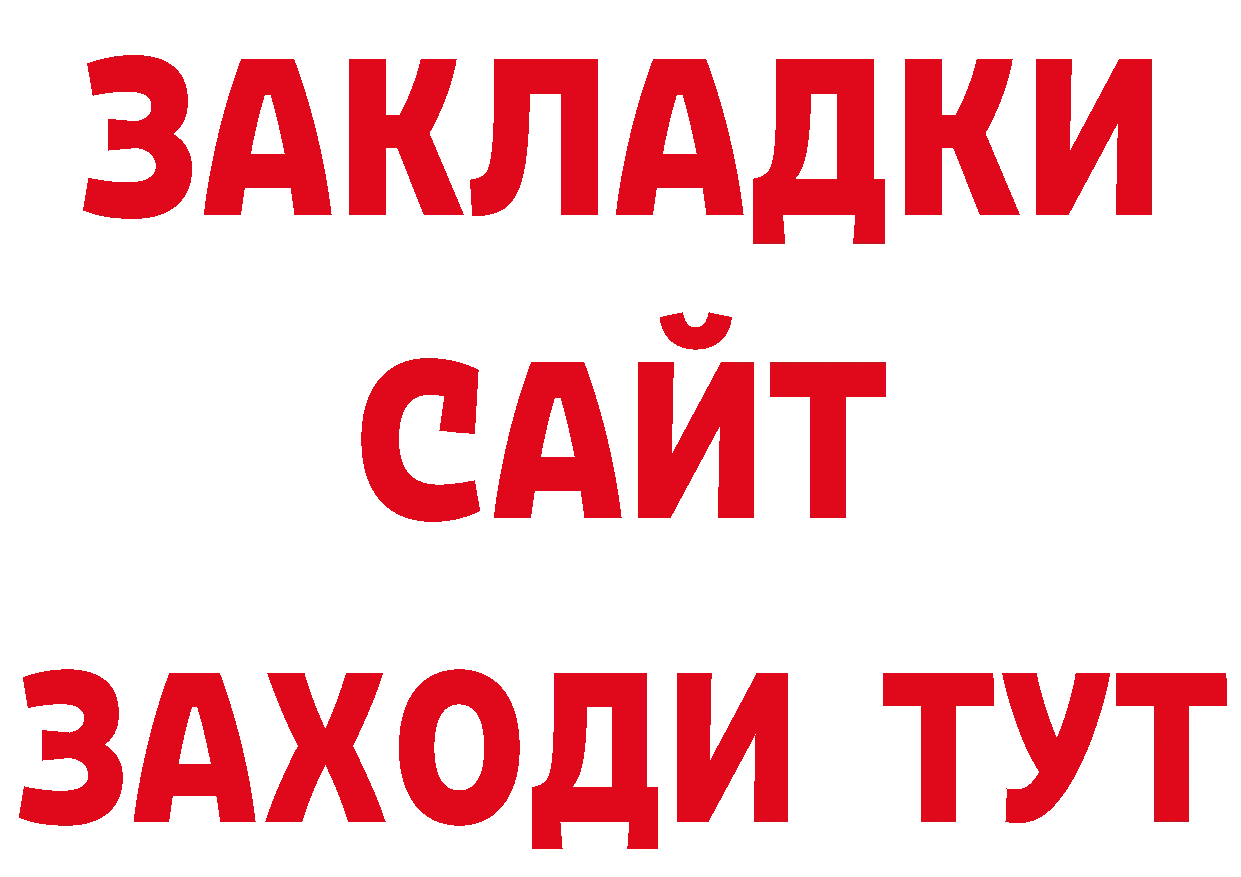 ЗАКЛАДКИ
САЙТ
ЗАХОДИ ТУТ